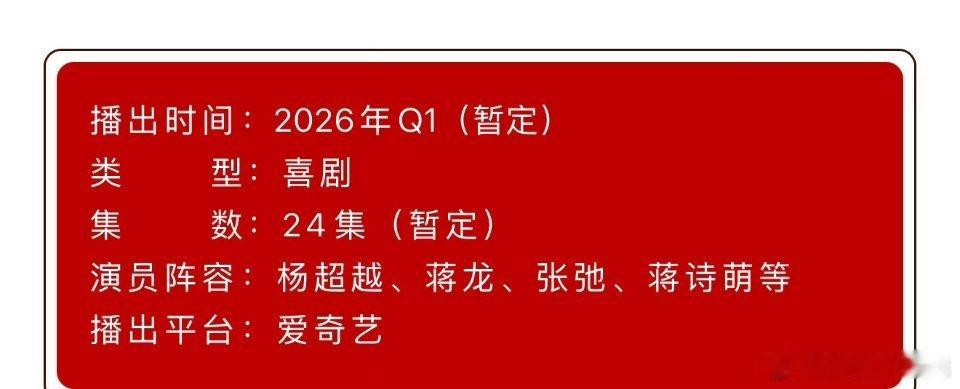 播出时间：2026年Q1（暂定）
类　　型：喜剧
集　　数：24集（暂定）
演员阵容：杨超越、蒋龙、张弛、蒋诗萌等
播出平台：爱奇艺